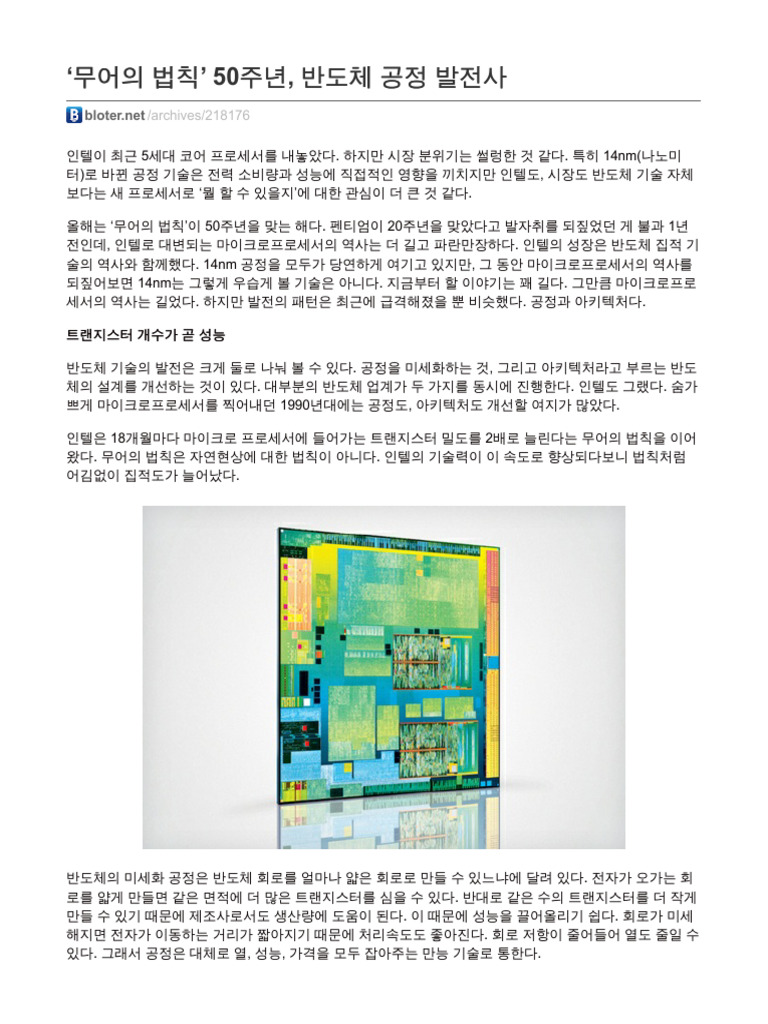 ‘무어의 법칙’ 50주년, 반도체 공정 발전사

bloter.net/archives/218176

인텔이 최근 5세대 코어 프로세서를 내놓았다. 하지만 시장 분위기는 썰렁한 것 같다. 특히 14nm(나노미터)로 바뀐 공정 기술은 전력 소비량과 성능에 직접적인 영향을 끼치지만 인텔도, 시장도 반도체 기술 자체보다는 새 프로세서로 ‘뭘 할 수 있을지’에 대한 관심이 더 큰 것 같다.

올해는 ‘무어의 법칙’이 50주년을 맞는 해다. 펜티엄이 20주년을 맞았다고 발자취를 되짚었던 게 불과 1년 전인데, 인텔로 대변되는 마이크로프로세서의 역사는 더 길고 파란만장하다. 인텔의 성장은 반도체 집적 기술의 역사와 함께했다. 14nm 공정을 모두가 당연하게 여기고 있지만, 그 동안 마이크로프로세서의 역사를 되짚어보면 14nm는 그렇게 우습게 볼 기술은 아니다. 지금부터 할 이야기는 꽤 길다. 그만큼 마이크로프로세서의 역사는 길었다. 하지만 발전의 패턴은 최근에 급격해졌을 뿐 비슷했다. 공정과 아키텍처다.

트랜지스터 개수가 곧 성능

반도체 기술의 발전은 크게 둘로 나눠 볼 수 있다. 공정을 미세화하는 것, 그리고 아키텍처라고 부르는 반도체의 설계를 개선하는 것이 있다. 대부분의 반도체 업계가 두 가지를 동시에 진행한다. 인텔도 그랬다. 숨가쁘게 마이크로프로세서를 찍어내던 1990년대에는 공정도, 아키텍처도 개선할 여지가 많았다.

인텔은 18개월마다 마이크로 프로세서에 들어가는 트랜지스터 밀도를 2배로 늘린다는 무어의 법칙을 이어왔다. 무어의 법칙은 자연현상에 대한 법칙이 아니다. 인텔의 기술력이 이 속도로 향상되다보니 법칙처럼 어김없이 집적도가 늘어났다.

반도체의 미세화 공정은 반도체 회로를 얼마나 얇은 회로로 만들 수 있느냐에 달려 있다. 전자가 오가는 회로를 얇게 만들면 같은 면적에 더 많은 트랜지스터를 심을 수 있다. 반대로 같은 수의 트랜지스터를 더 작게 만들 수 있기 때문에 제조사로서도 생산량에 도움이 된다. 이 때문에 성능을 끌어올리기 쉽다. 회로가 미세해지면 전자가 이동하는 거리가 짧아지기 때문에 처리속도도 좋아진다. 회로 저항이 줄어들어 열도 줄일 수 있다. 그래서 공정은 대체로 열, 성능, 가격을 모두 잡아주는 만능 기술로 통한다.